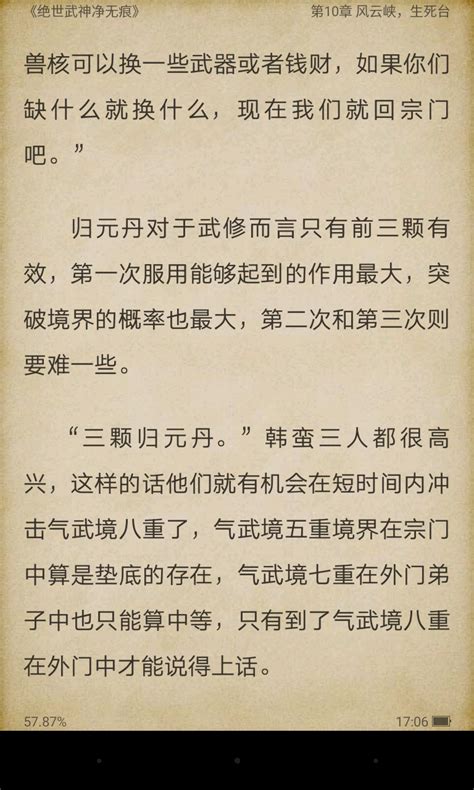 《绝世武神净无痕》

第10章 风云峡，生死台

兽核可以换一些武器或者钱财，如果你们缺什么就换什么，现在我们就回宗门吧。”

归元丹对于武修而言只有前三颗有效，第一次服用能够起到的作用最大，突破境界的概率也最大，第二次和第三次则要难一些。

“三颗归元丹。”韩蛮三人都很高兴，这样的话他们就有机会在短时间内冲击气武境八重了，气武境五重境界在宗门中算是垫底的存在，气武境七重在外门弟子中也只能算中等，只有到了气武境八重在外门中才能说得上话。

57.87%

17:06